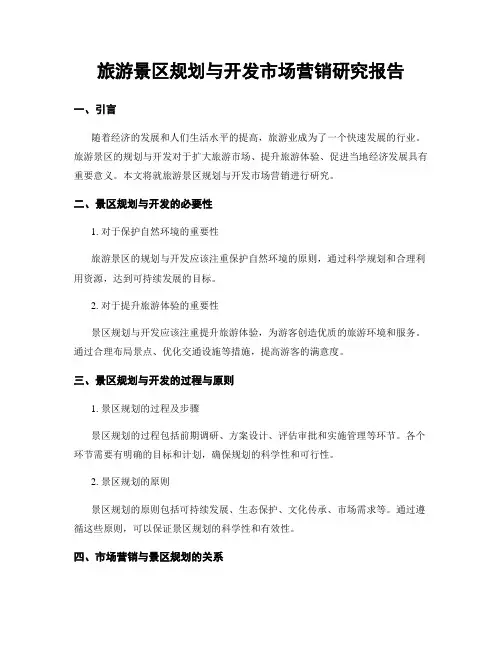 旅游景区规划与开发市场营销研究报告

一、引言

随着经济的发展和人们生活水平的提高，旅游业成为了一个快速发展的行业。旅游景区的规划与开发对于扩大旅游市场、提升旅游体验、促进当地经济发展具有重要意义。本文将就旅游景区规划与开发市场营销进行研究。

二、景区规划与开发的必要性

1. 对于保护自然环境的重要性

旅游景区的规划与开发应该注重保护自然环境的原则，通过科学规划和合理利用资源，达到可持续发展的目标。

2. 对于提升旅游体验的重要性

景区规划与开发应该注重提升旅游体验，为游客创造优质的旅游环境和服务。通过合理布局景点、优化交通设施等措施，提高游客的满意度。

三、景区规划与开发的过程与原则

1. 景区规划的过程及步骤

景区规划的过程包括前期调研、方案设计、评估审批和实施管理等环节。各个环节需要有明确的目标和计划，确保规划的科学性和可行性。

2. 景区规划的原则

景区规划的原则包括可持续发展、生态保护、文化传承、市场需求等。通过遵循这些原则，可以保证景区规划的科学性和有效性。

四、市场营销与景区规划的关系